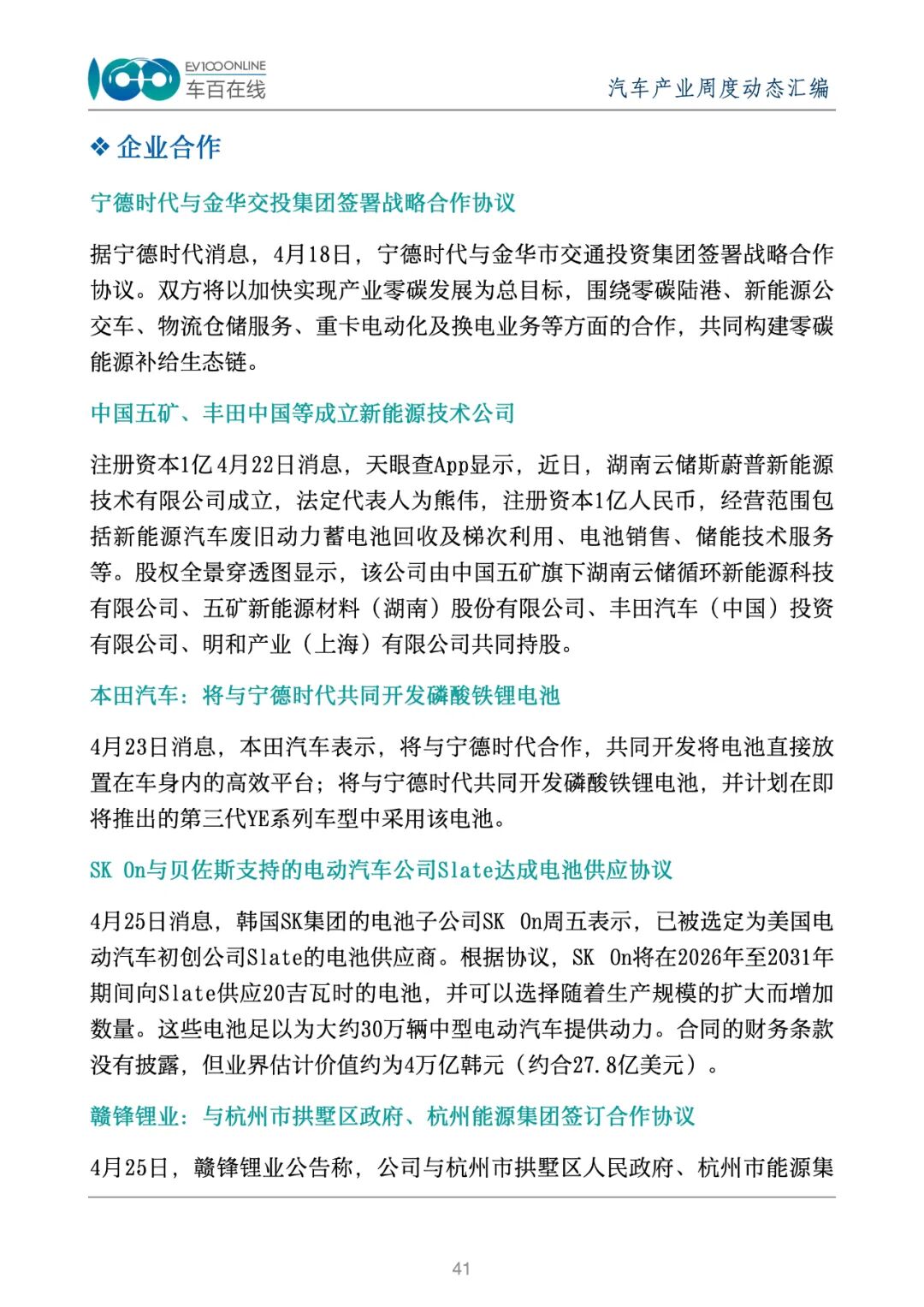 EV100ONLINE
车百在线

汽车产业周度动态汇编

❖ 企业合作

宁德时代与金华交投集团签署战略合作协议

据宁德时代消息，4月18日，宁德时代与金华市交通投资集团签署战略合作协议。双方将以加快实现产业零碳发展为总目标，围绕零碳陆港、新能源公交车、物流仓储服务、重卡电动化及换电业务等方面的合作，共同构建零碳能源补给生态链。

中国五矿、丰田中国等成立新能源技术公司

注册资本1亿4月22日消息，天眼查App显示，近日，湖南云储斯蔚普新能源技术有限公司成立，法定代表人为熊伟，注册资本1亿人民币，经营范围包括新能源汽车废旧动力蓄电池回收及梯次利用、电池销售、储能技术服务等。股权全景穿透图显示，该公司由中国五矿旗下湖南云储循环新能源科技有限公司、五矿新能源材料（湖南）股份有限公司、丰田汽车（中国）投资有限公司、明和产业（上海）有限公司共同持股。

本田汽车：将与宁德时代共同开发磷酸铁锂电池

4月23日消息，本田汽车表示，将与宁德时代合作，共同开发将电池直接放置在车身内的高效平台；将与宁德时代共同开发磷酸铁锂电池，并计划在即将推出的第三代YE系列车型中采用该电池。

SK On与贝佐斯支持的电动汽车公司Slate达成电池供应协议

4月25日消息，韩国SK集团的电池子公司SK On周五表示，已被选定为美国电动汽车初创公司Slate的电池供应商。根据协议，SK On将在2026年至2031年期间向Slate供应20吉瓦时的电池，并可以选择随着生产规模的扩大而增加数量。这些电池足以为大约30万辆中型电动汽车提供动力。合同的财务条款没有披露，但业界估计价值约为4万亿韩元（约合27.8亿美元）。

赣锋锂业：与杭州市拱墅区政府、杭州能源集团签订合作协议

4月25日，赣锋锂业公告称，公司与杭州市拱墅区人民政府、杭州市能源集

41